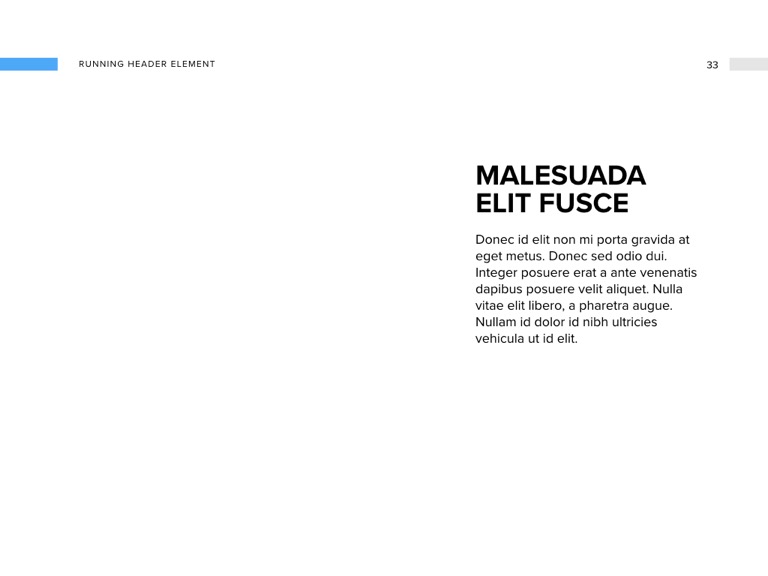 RUNNING HEADER ELEMENT

33

MALESUADA
ELIT FUSCE

Donec id elit non mi porta gravida at eget metus. Donec sed odio dui. Integer posuere erat a ante venenatis dapibus posuere velit aliquet. Nulla vitae elit libero, a pharetra augue. Nullam id dolor id nibh ultricies vehicula ut id elit.